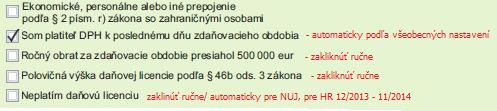 Ekonomické, personálne alebo iné prepojenie podľa § 2 písm. r) zákona so zahraničnými osobami

Som platiteľ DPH k poslednému dňu zdaňovacieho obdobia - automaticky podľa všeobecných nastavení

Ročný obrat za zdaňovacie obdobie presiahol 500 000 eur - zakliknúť ručne

Polovičná výška daňovej licencie podľa § 46b ods. 3 zákona - zakliknúť ručne

Neplatím daňovú licenciu zaklinúť ručne/ automaticky pre NUJ, pre HR 12/2013 - 11/2014